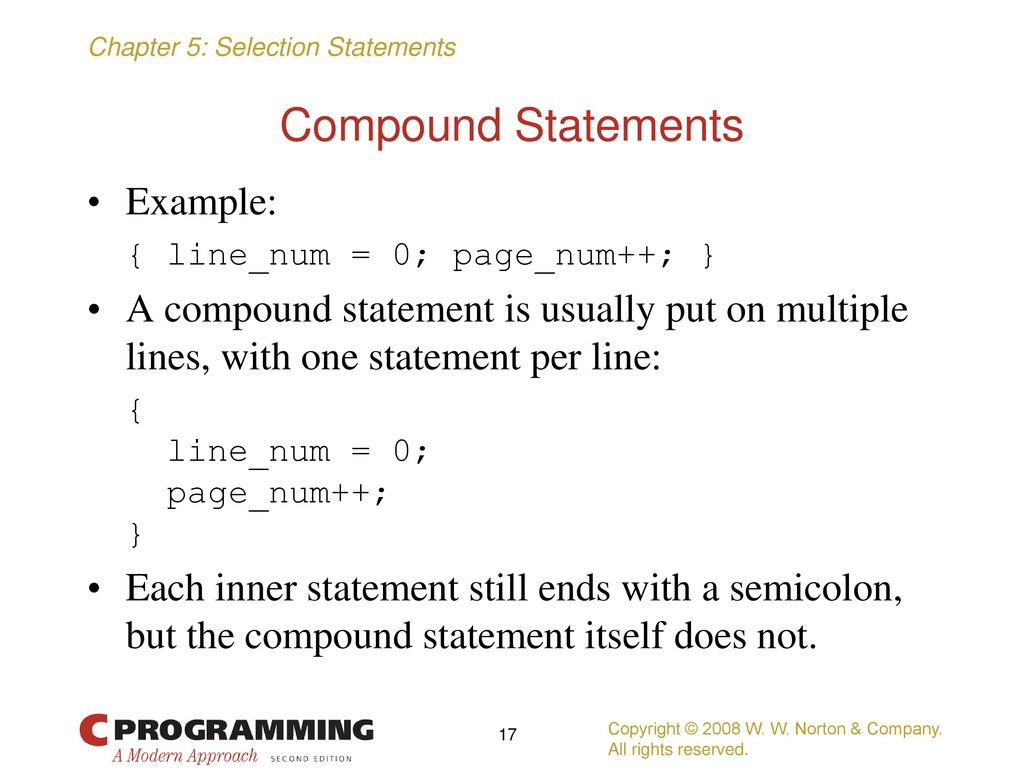 Chapter 5: Selection Statements

Compound Statements

• Example:

{ line_num = 0; page_num++; }

• A compound statement is usually put on multiple lines, with one statement per line:

{
  line_num = 0;
  page_num++;
}

• Each inner statement still ends with a semicolon, but the compound statement itself does not.

C PROGRAMMING
A Modern Approach SECOND EDITION

17

Copyright © 2008 W. W. Norton & Company.
All rights reserved.